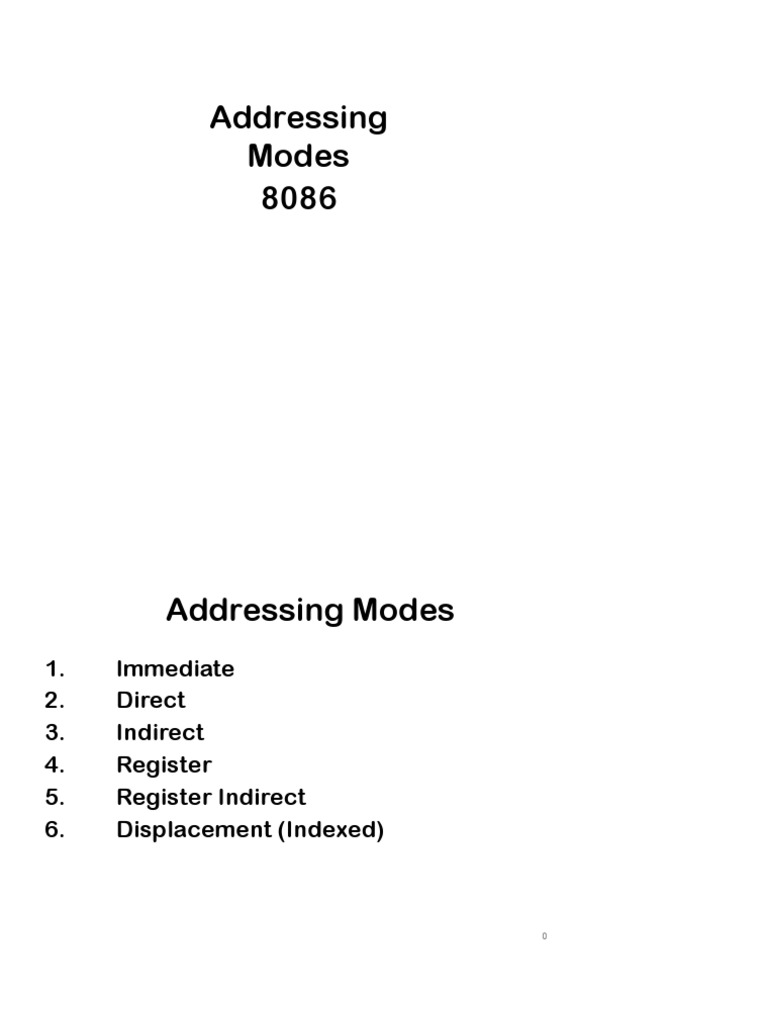 Addressing
Modes
8086

Addressing Modes

1. Immediate
2. Direct
3. Indirect
4. Register
5. Register Indirect
6. Displacement (Indexed)

0